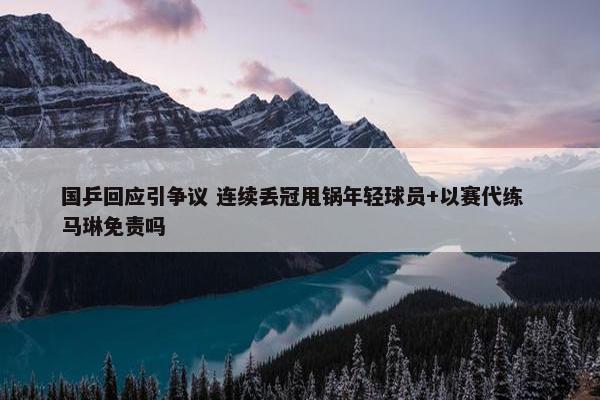 国乒回应引争议 连续丢冠甩锅年轻球员+以赛代练 马琳免责吗